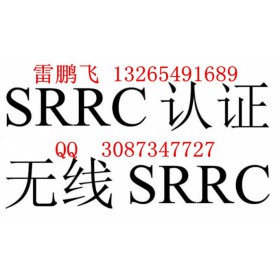 雷鹏飞 13265491689
SRRC 认证
QQ 3087347727
无线 SRRC